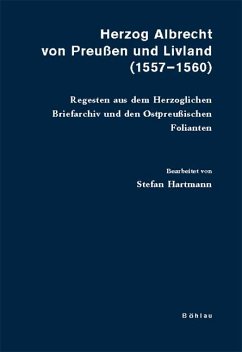 Herzog Albrecht von Preußen und Livland (1557–1560)

Regesten aus dem Herzoglichen Briefarchiv und den Ostpreußischen Folianten

Bearbeitet von
Stefan Hartmann

Böhlau